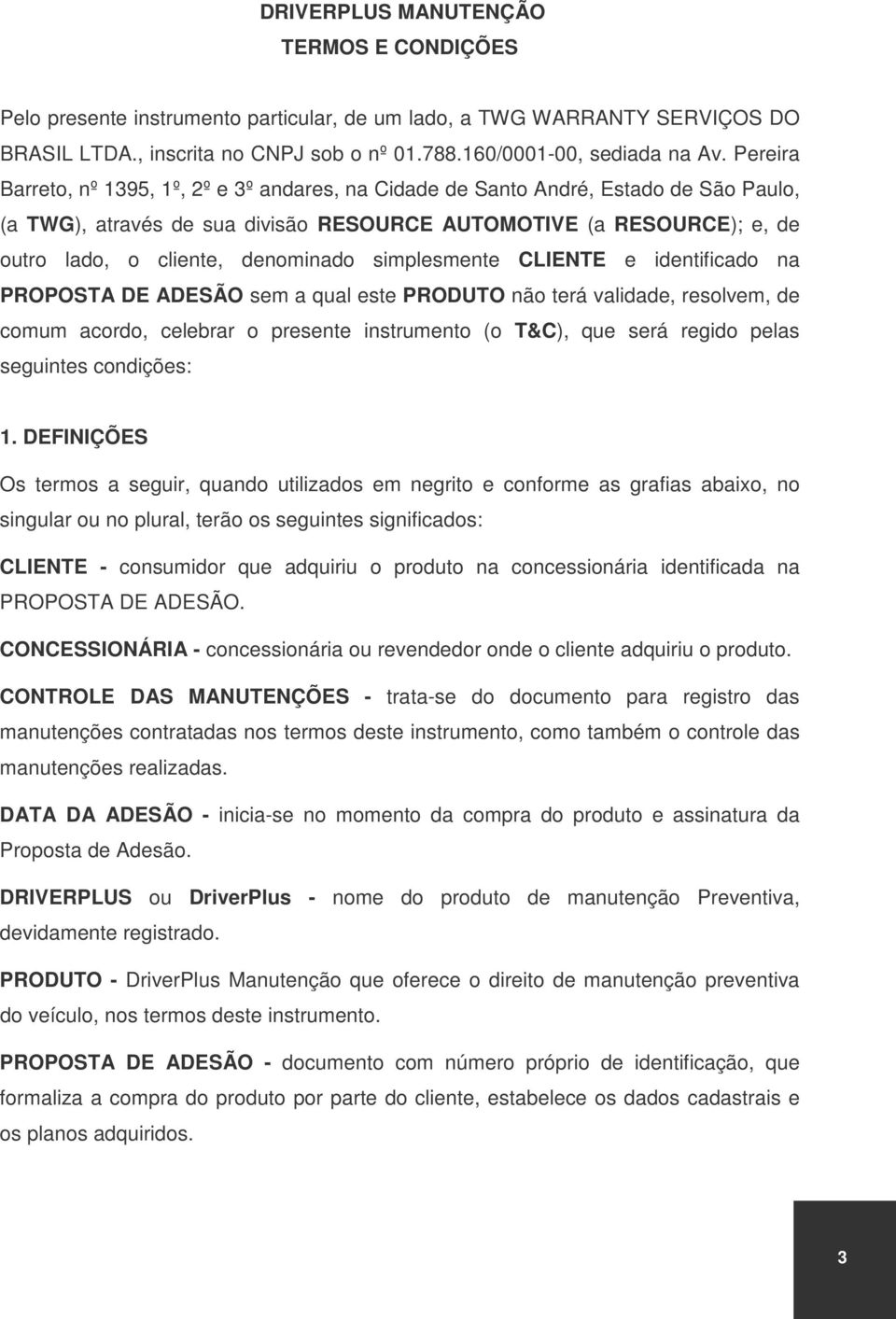 DRIVERPLUS MANUTENÇÃO
TERMOS E CONDIÇÕES

Pelo presente instrumento particular, de um lado, a TWG WARRANTY SERVIÇOS DO BRASIL LTDA., inscrita no CNPJ sob o nº 01.788.160/0001-00, sediada na Av. Pereira Barreto, nº 1395, 1º, 2º e 3º andares, na Cidade de Santo André, Estado de São Paulo, (a TWG), através de sua divisão RESOURCE AUTOMOTIVE (a RESOURCE); e, de outro lado, o cliente, denominado simplesmente CLIENTE e identificado na PROPOSTA DE ADESÃO sem a qual este PRODUTO não terá validade, resolvem, de comum acordo, celebrar o presente instrumento (o T&C), que será regido pelas seguintes condições:

1. DEFINIÇÕES

Os termos a seguir, quando utilizados em negrito e conforme as grafias abaixo, no singular ou no plural, terão os seguintes significados:

CLIENTE - consumidor que adquiriu o produto na concessionária identificada na PROPOSTA DE ADESÃO.

CONCESSIONÁRIA - concessionária ou revendedor onde o cliente adquiriu o produto.

CONTROLE DAS MANUTENÇÕES - trata-se do documento para registro das manutenções contratadas nos termos deste instrumento, como também o controle das manutenções realizadas.

DATA DA ADESÃO - inicia-se no momento da compra do produto e assinatura da Proposta de Adesão.

DRIVERPLUS ou DriverPlus - nome do produto de manutenção Preventiva, devidamente registrado.

PRODUTO - DriverPlus Manutenção que oferece o direito de manutenção preventiva do veículo, nos termos deste instrumento.

PROPOSTA DE ADESÃO - documento com número próprio de identificação, que formaliza a compra do produto por parte do cliente, estabelece os dados cadastrais e os planos adquiridos.

3